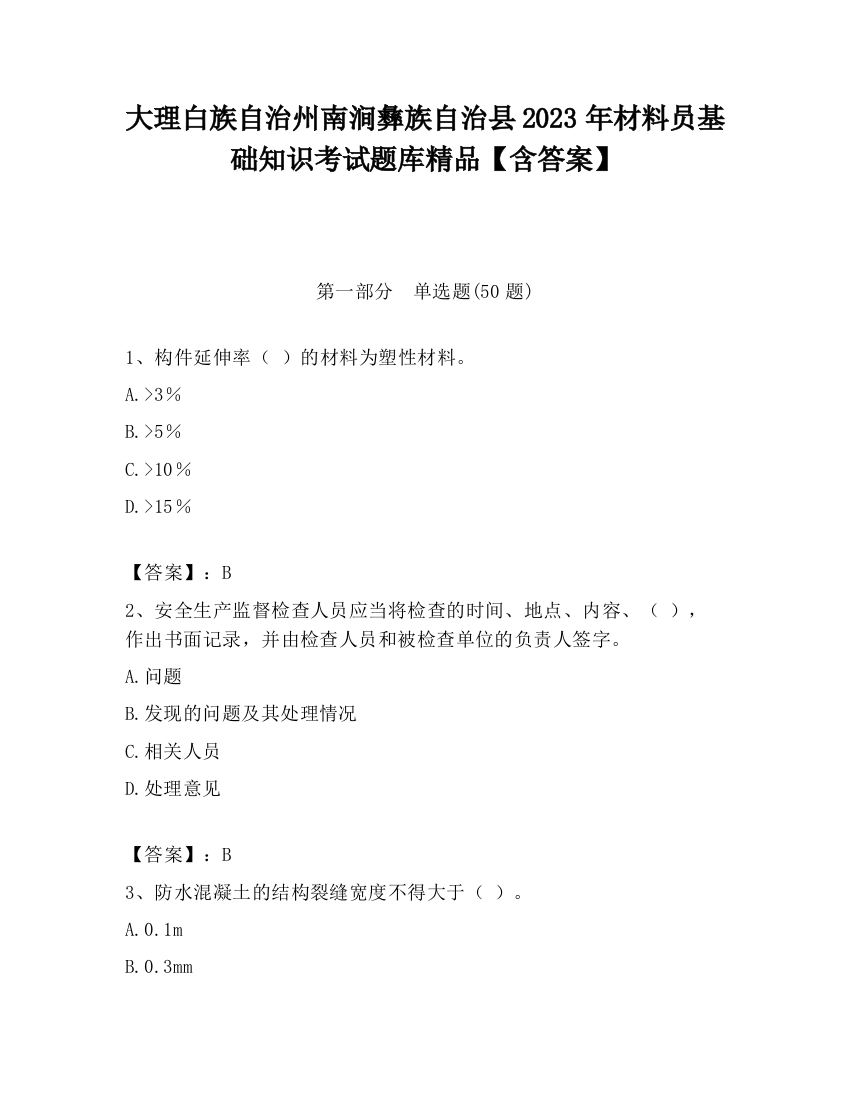 大理白族自治州南涧彝族自治县2023年材料员基础知识考试题库精品【含答案】

第一部分　单选题(50题)

1、构件延伸率（ ）的材料为塑性材料。

A.>3％

B.>5％

C.>10％

D.>15％

【答案】：B

2、安全生产监督检查人员应当将检查的时间、地点、内容、（ ），作出书面记录，并由检查人员和被检查单位的负责人签字。

A.问题

B.发现的问题及其处理情况

C.相关人员

D.处理意见

【答案】：B

3、防水混凝土的结构裂缝宽度不得大于（ ）。

A.0.1m

B.0.3mm